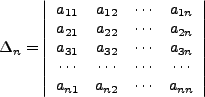 $\Delta_n = \begin{vmatrix} a_{11} & a_{12} & \cdots & a_{1n} \\ a_{21} & a_{22} & \cdots & a_{2n} \\ a_{31} & a_{32} & \cdots & a_{3n} \\ \cdots & \cdots & \cdots & \cdots \\ a_{n1} & a_{n2} & \cdots & a_{nn} \end{vmatrix}$